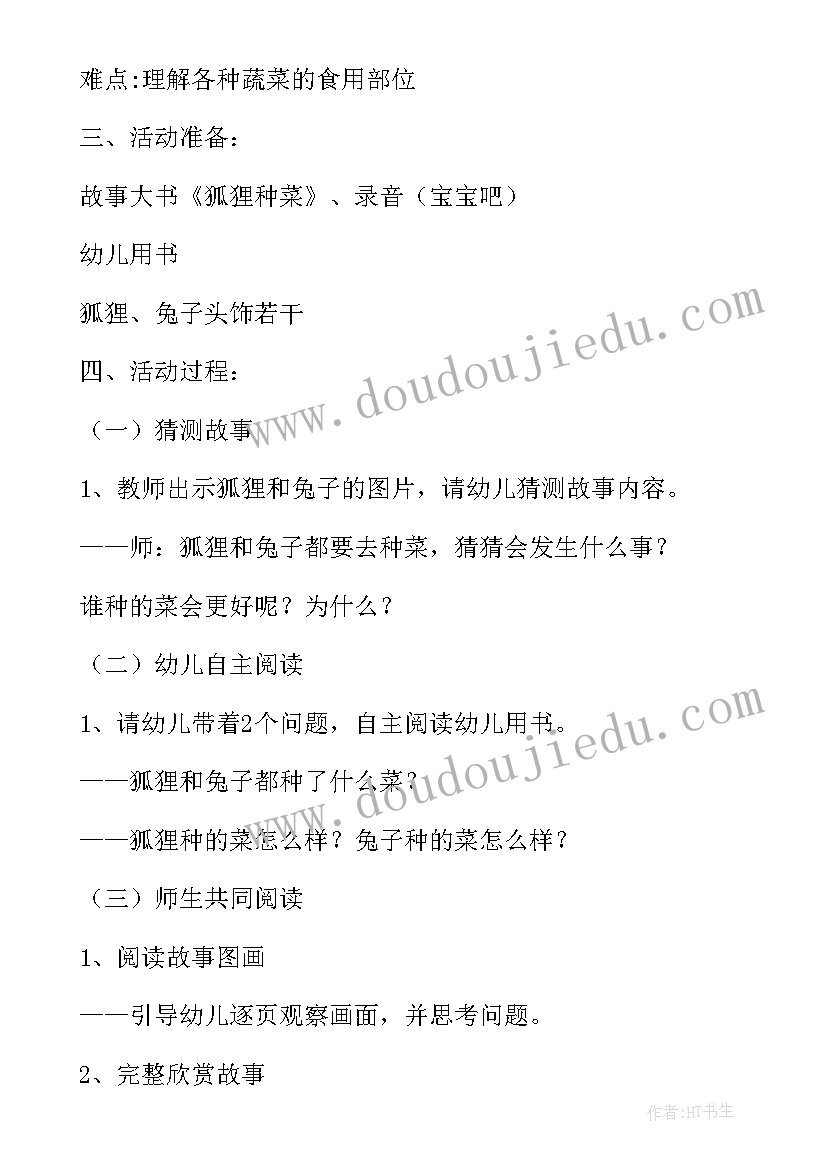 难点:理解各种蔬菜的食用部位

三、活动准备:

故事大书《狐狸种菜》、录音（宝宝吧）

幼儿用书

狐狸、兔子头饰若干

四、活动过程:

（一）猜测故事

1、教师出示狐狸和兔子的图片，请幼儿猜测故事内容。

——师：狐狸和兔子都要去种菜，猜猜会发生什么事？

谁种的菜会更好呢？为什么？

（二）幼儿自主阅读

1、请幼儿带着2个问题，自主阅读幼儿用书。

——狐狸和兔子都种了什么菜？

——狐狸种的菜怎么样？兔子种的菜怎么样？

（三）师生共同阅读

1、阅读故事图画

——引导幼儿逐页观察画面，并思考问题。

2、完整欣赏故事

www.doudoujiedu.com

www.doudoujiedu.com

作者:HT书生